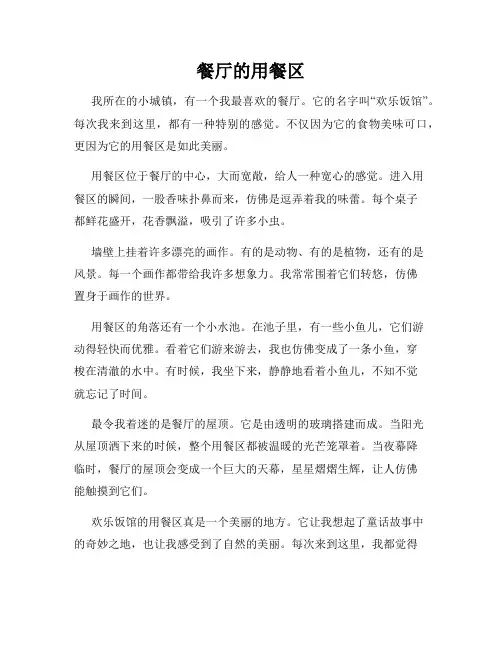 餐厅的用餐区

我所在的小城镇，有一个我最喜欢的餐厅。它的名字叫“欢乐饭馆”。每次我来到这里，都有一种特别的感觉。不仅因为它的食物美味可口，更因为它的用餐区是如此美丽。

用餐区位于餐厅的中心，大而宽敞，给人一种宽心的感觉。进入用餐区的瞬间，一股香味扑鼻而来，仿佛是逗弄着我的味蕾。每个桌子都鲜花盛开，花香飘溢，吸引了许多小虫。

墙壁上挂着许多漂亮的画作。有的是动物、有的是植物，还有的是风景。每一个画作都带给我许多想象力。我常常围着它们转悠，仿佛置身于画作的世界。

用餐区的角落还有一个小水池。在池子里，有一些小鱼儿，它们游动得轻快而优雅。看着它们游来游去，我也仿佛变成了一条小鱼，穿梭在清澈的水中。有时候，我坐下来，静静地看着小鱼儿，不知不觉就忘记了时间。

最令我着迷的是餐厅的屋顶。它是由透明的玻璃搭建而成。当阳光从屋顶洒下来的时候，整个用餐区都被温暖的光芒笼罩着。当夜幕降临时，餐厅的屋顶会变成一个巨大的天幕，星星熠熠生辉，让人仿佛能触摸到它们。

欢乐饭馆的用餐区真是一个美丽的地方。它让我想起了童话故事中的奇妙之地，也让我感受到了自然的美丽。每次来到这里，我都觉得